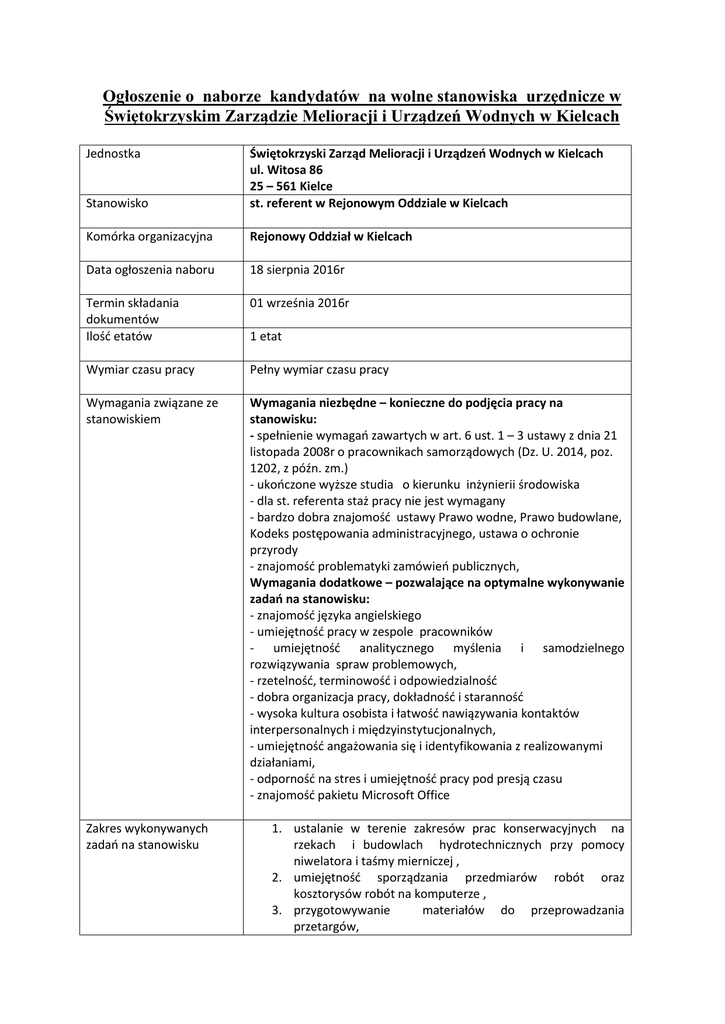 Ogłoszenie o naborze kandydatów na wolne stanowiska urzędnicze w Świętokrzyskim Zarządzie Melioracji i Urządzeń Wodnych w Kielcach

| Jednostka | Świętokrzyski Zarząd Melioracji i Urządzeń Wodnych w Kielcach ul. Witosa 86 25 – 561 Kielce |
|---|---|
| Stanowisko | st. referent w Rejonowym Oddziale w Kielcach |
| Komórka organizacyjna | Rejonowy Oddział w Kielcach |
| Data ogłoszenia naboru | 18 sierpnia 2016r |
| Termin składania dokumentów | 01 września 2016r |
| Ilość etatów | 1 etat |
| Wymiar czasu pracy | Pełny wymiar czasu pracy |
| Wymagania związane ze stanowiskiem | Wymagania niezbędne – konieczne do podjęcia pracy na stanowisku: - spełnienie wymagań zawartych w art. 6 ust. 1 – 3 ustawy z dnia 21 listopada 2008r o pracownikach samorządowych (Dz. U. 2014, poz. 1202, z późn. zm.) - ukończone wyższe studia o kierunku inżynierii środowiska - dla st. referenta staż pracy nie jest wymagany - bardzo dobra znajomość ustawy Prawo wodne, Prawo budowlane, Kodeks postępowania administracyjnego, ustawa o ochronie przyrody - znajomość problematyki zamówień publicznych, Wymagania dodatkowe – pozwalające na optymalne wykonywanie zadań na stanowisku: - znajomość języka angielskiego - umiejętność pracy w zespole pracowników - umiejętność analitycznego myślenia i samodzielnego rozwiązywania spraw problemowych, - rzetelność, terminowość i odpowiedzialność - dobra organizacja pracy, dokładność i staranność - wysoka kultura osobista i łatwość nawiązywania kontaktów interpersonalnych i międzyinstytucjonalnych, - umiejętność angażowania się i identyfikowania z realizowanymi działaniami, - odporność na stres i umiejętność pracy pod presją czasu - znajomość pakietu Microsoft Office |
| Zakres wykonywanych zadań na stanowisku | 1. ustalanie w terenie zakresów prac konserwacyjnych na rzekach i budowlach hydrotechnicznych przy pomocy niwelatora i taśmy mierniczej , 2. umiejętność sporządzania przedmiarów robót oraz kosztorysów robót na komputerze , 3. przygotowywanie materiałów do przeprowadzania przetargów, |